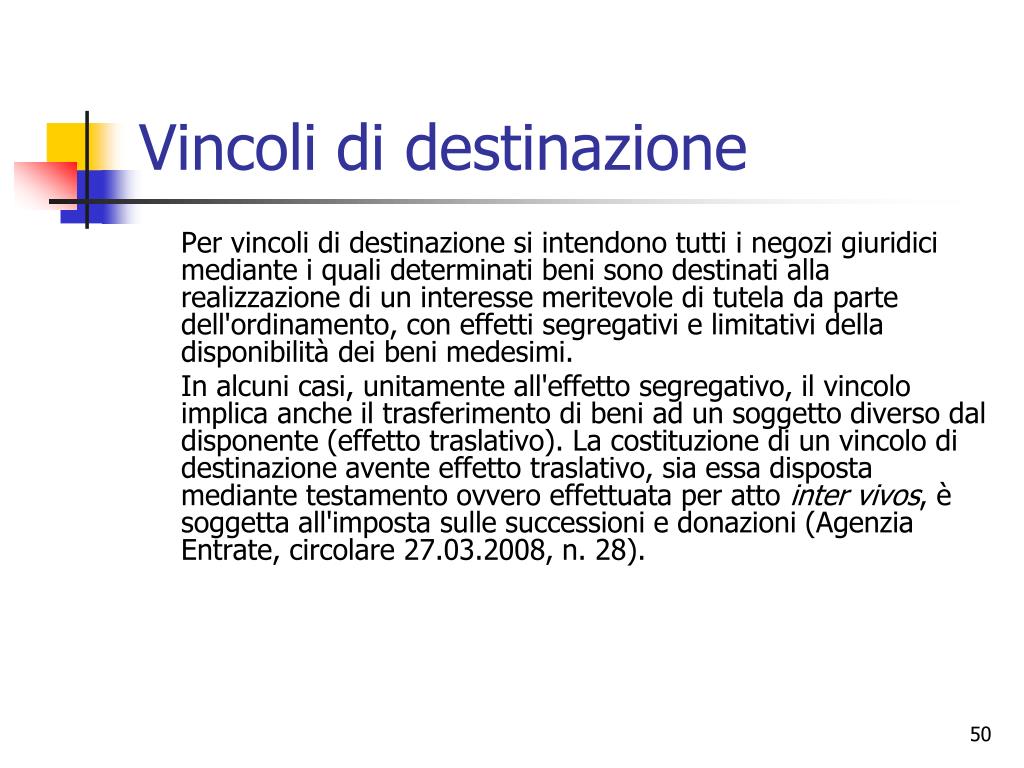 Vincoli di destinazione

Per vincoli di destinazione si intendono tutti i negozi giuridici mediante i quali determinati beni sono destinati alla realizzazione di un interesse meritevole di tutela da parte dell'ordinamento, con effetti segregativi e limitativi della disponibilità dei beni medesimi.

In alcuni casi, unitamente all'effetto segregativo, il vincolo implica anche il trasferimento di beni ad un soggetto diverso dal disponente (effetto traslativo). La costituzione di un vincolo di destinazione avente effetto traslativo, sia essa disposta mediante testamento ovvero effettuata per atto inter vivos, è soggetta all'imposta sulle successioni e donazioni (Agenzia Entrate, circolare 27.03.2008, n. 28).

50